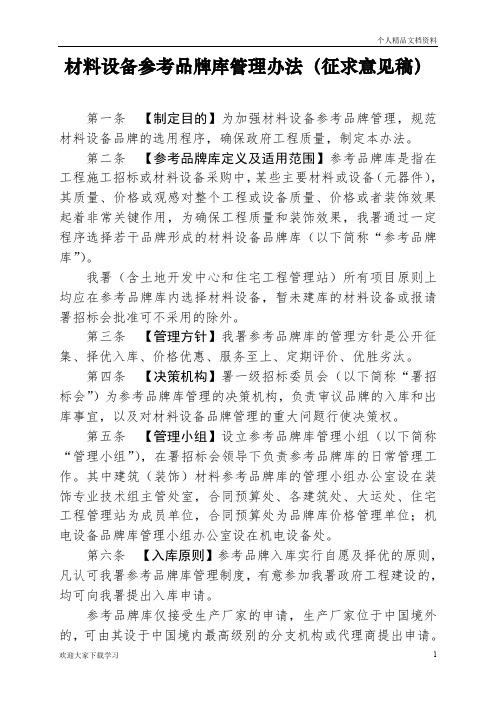 个人精品文档资料

材料设备参考品牌库管理办法（征求意见稿）

第一条 【制定目的】为加强材料设备参考品牌管理，规范材料设备品牌的选用程序，确保政府工程质量，制定本办法。

第二条 【参考品牌库定义及适用范围】参考品牌库是指在工程施工招标或材料设备采购中，某些主要材料或设备（元器件），其质量、价格或观感对整个工程或设备质量、价格或者装饰效果起着非常关键作用，为确保工程质量和装饰效果，我署通过一定程序选择若干品牌形成的材料设备品牌库（以下简称“参考品牌库”）。

我署（含土地开发中心和住宅工程管理站）所有项目原则上均应在参考品牌库内选择材料设备，暂未建库的材料设备或报请署招标会批准可不采用的除外。

第三条 【管理方针】我署参考品牌库的管理方针是公开征集、择优入库、价格优惠、服务至上、定期评价、优胜劣汰。

第四条 【决策机构】署一级招标委员会（以下简称“署招标会”）为参考品牌库管理的决策机构，负责审议品牌的入库和出库事宜，以及对材料设备品牌管理的重大问题行使决策权。

第五条 【管理小组】设立参考品牌库管理小组（以下简称“管理小组”），在署招标会领导下负责参考品牌库的日常管理工作。其中建筑（装饰）材料参考品牌库的管理小组办公室设在装饰专业技术组主管处室，合同预算处、各建筑处、大运处、住宅工程管理站为成员单位，合同预算处为品牌库价格管理单位；机电设备品牌库管理小组办公室设在机电设备处。

第六条 【入库原则】参考品牌入库实行自愿及择优的原则，凡认可我署参考品牌库管理制度，有意参加我署政府工程建设的，均可向我署提出入库申请。

参考品牌库仅接受生产厂家的申请，生产厂家位于中国境外的，可由其设于中国境内最高级别的分支机构或代理商提出申请。

欢迎大家下载学习 1